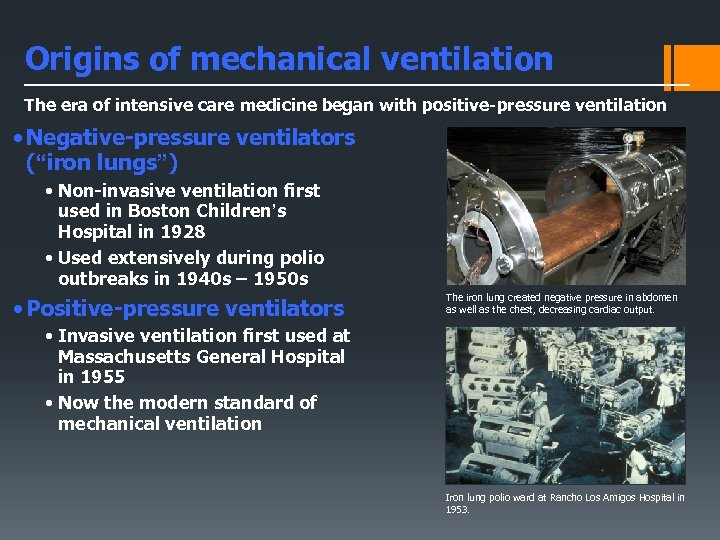 Origins of mechanical ventilation

The era of intensive care medicine began with positive-pressure ventilation

• Negative-pressure ventilators ("iron lungs")

• Non-invasive ventilation first used in Boston Children's Hospital in 1928

• Used extensively during polio outbreaks in 1940s – 1950s

• Positive-pressure ventilators

• Invasive ventilation first used at Massachusetts General Hospital in 1955

• Now the modern standard of mechanical ventilation

The iron lung created negative pressure in abdomen as well as the chest, decreasing cardiac output.

Iron lung polio ward at Rancho Los Amigos Hospital in 1953.